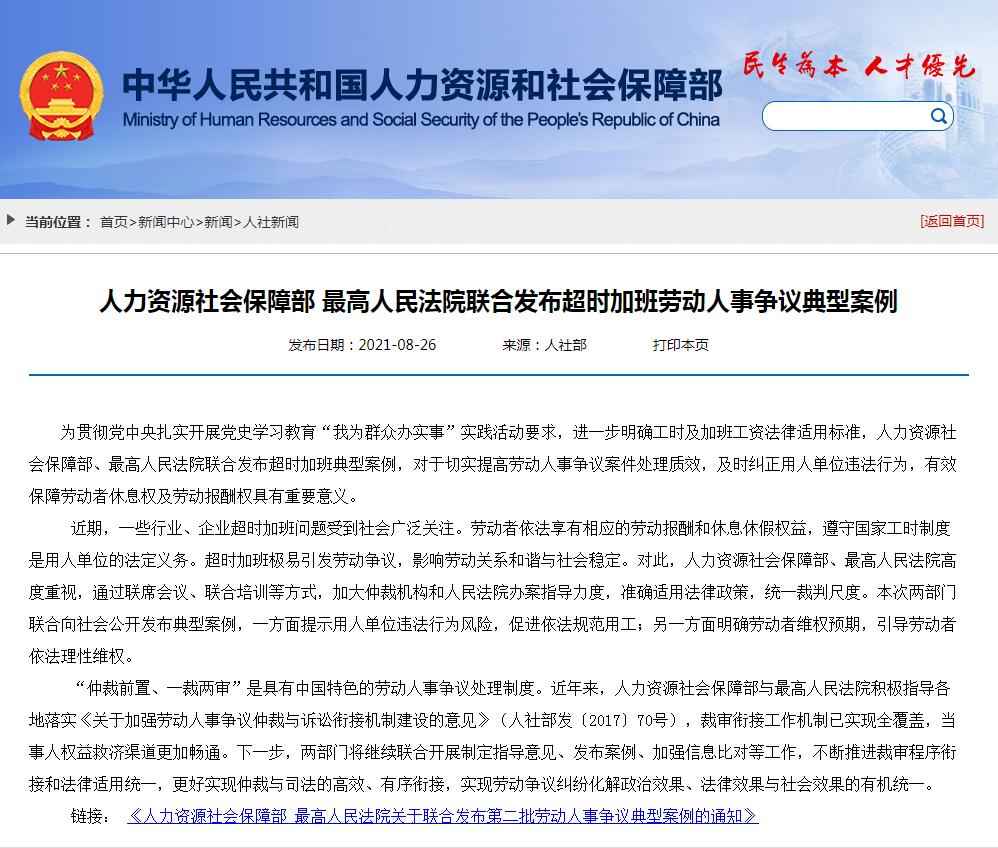 中华人民共和国人力资源和社会保障部
Ministry of Human Resources and Social Security of the People's Republic of China

民生为本 人才优先

当前位置： 首页>新闻中心>新闻>人社新闻

[返回首页]

人力资源社会保障部 最高人民法院联合发布超时加班劳动人事争议典型案例

发布日期：2021-08-26 来源：人社部 打印本页

为贯彻党中央扎实开展党史学习教育“我为群众办实事”实践活动要求，进一步明确工时及加班工资法律适用标准，人力资源社会保障部、最高人民法院联合发布超时加班典型案例，对于切实提高劳动人事争议案件处理质效，及时纠正用人单位违法行为，有效保障劳动者休息权及劳动报酬权具有重要意义。

近期，一些行业、企业超时加班问题受到社会广泛关注。劳动者依法享有相应的劳动报酬和休息休假权益，遵守国家工时制度是用人单位的法定义务。超时加班极易引发劳动争议，影响劳动关系和谐与社会稳定。对此，人力资源社会保障部、最高人民法院高度重视，通过联席会议、联合培训等方式，加大仲裁机构和人民法院办案指导力度，准确适用法律政策，统一裁判尺度。本次两部门联合向社会公开发布典型案例，一方面提示用人单位违法行为风险，促进依法规范用工；另一方面明确劳动者维权预期，引导劳动者依法理性维权。

“仲裁前置、一裁两审”是具有中国特色的劳动人事争议处理制度。近年来，人力资源社会保障部与最高人民法院积极指导各地落实《关于加强劳动人事争议仲裁与诉讼衔接机制建设的意见》（人社部发〔2017〕70号），裁审衔接工作机制已实现全覆盖，当事人权益救济渠道更加畅通。下一步，两部门将继续联合开展制定指导意见、发布案例、加强信息比对等工作，不断推进裁审程序衔接和法律适用统一，更好实现仲裁与司法的高效、有序衔接，实现劳动争议纠纷化解政治效果、法律效果与社会效果的有机统一。

链接： 《人力资源社会保障部 最高人民法院关于联合发布第二批劳动人事争议典型案例的通知》